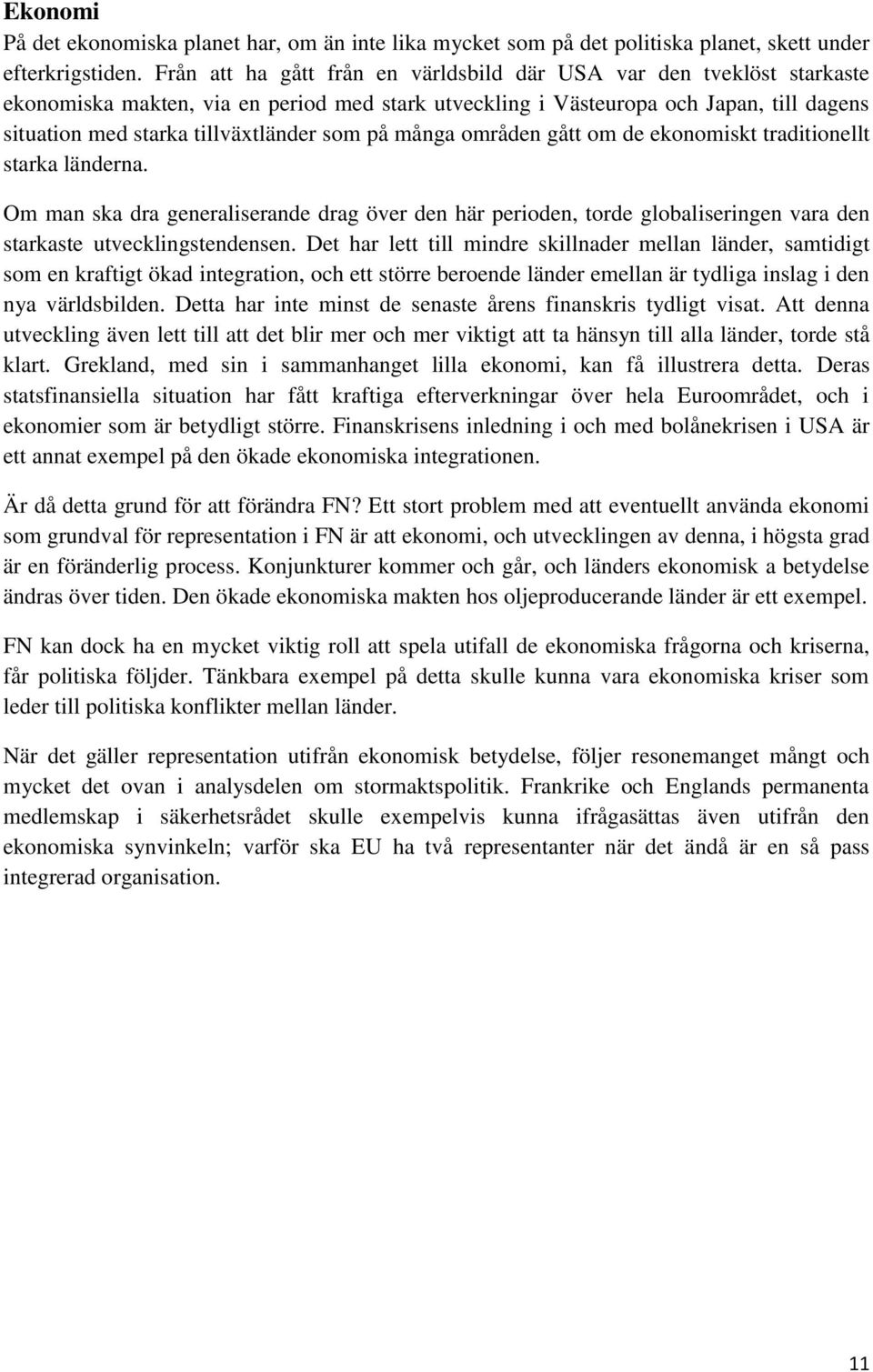 Ekonomi

På det ekonomiska planet har, om än inte lika mycket som på det politiska planet, skett under efterkrigstiden. Från att ha gått från en världsbild där USA var den tveklöst starkaste ekonomiska makten, via en period med stark utveckling i Västeuropa och Japan, till dagens situation med starka tillväxtländer som på många områden gått om de ekonomiskt traditionellt starka länderna.

Om man ska dra generaliserande drag över den här perioden, torde globaliseringen vara den starkaste utvecklingstendensen. Det har lett till mindre skillnader mellan länder, samtidigt som en kraftigt ökad integration, och ett större beroende länder emellan är tydliga inslag i den nya världsbilden. Detta har inte minst de senaste årens finanskris tydligt visat. Att denna utveckling även lett till att det blir mer och mer viktigt att ta hänsyn till alla länder, torde stå klart. Grekland, med sin i sammanhanget lilla ekonomi, kan få illustrera detta. Deras statsfinansiella situation har fått kraftiga efterverkningar över hela Euroområdet, och i ekonomier som är betydligt större. Finanskrisens inledning i och med bolånekrisen i USA är ett annat exempel på den ökade ekonomiska integrationen.

Är då detta grund för att förändra FN? Ett stort problem med att eventuellt använda ekonomi som grundval för representation i FN är att ekonomi, och utvecklingen av denna, i högsta grad är en föränderlig process. Konjunkturer kommer och går, och länders ekonomisk a betydelse ändras över tiden. Den ökade ekonomiska makten hos oljeproducerande länder är ett exempel.

FN kan dock ha en mycket viktig roll att spela utifall de ekonomiska frågorna och kriserna, får politiska följder. Tänkbara exempel på detta skulle kunna vara ekonomiska kriser som leder till politiska konflikter mellan länder.

När det gäller representation utifrån ekonomisk betydelse, följer resonemanget mångt och mycket det ovan i analysdelen om stormaktspolitik. Frankrike och Englands permanenta medlemskap i säkerhetsrådet skulle exempelvis kunna ifrågasättas även utifrån den ekonomiska synvinkeln; varför ska EU ha två representanter när det ändå är en så pass integrerad organisation.

11